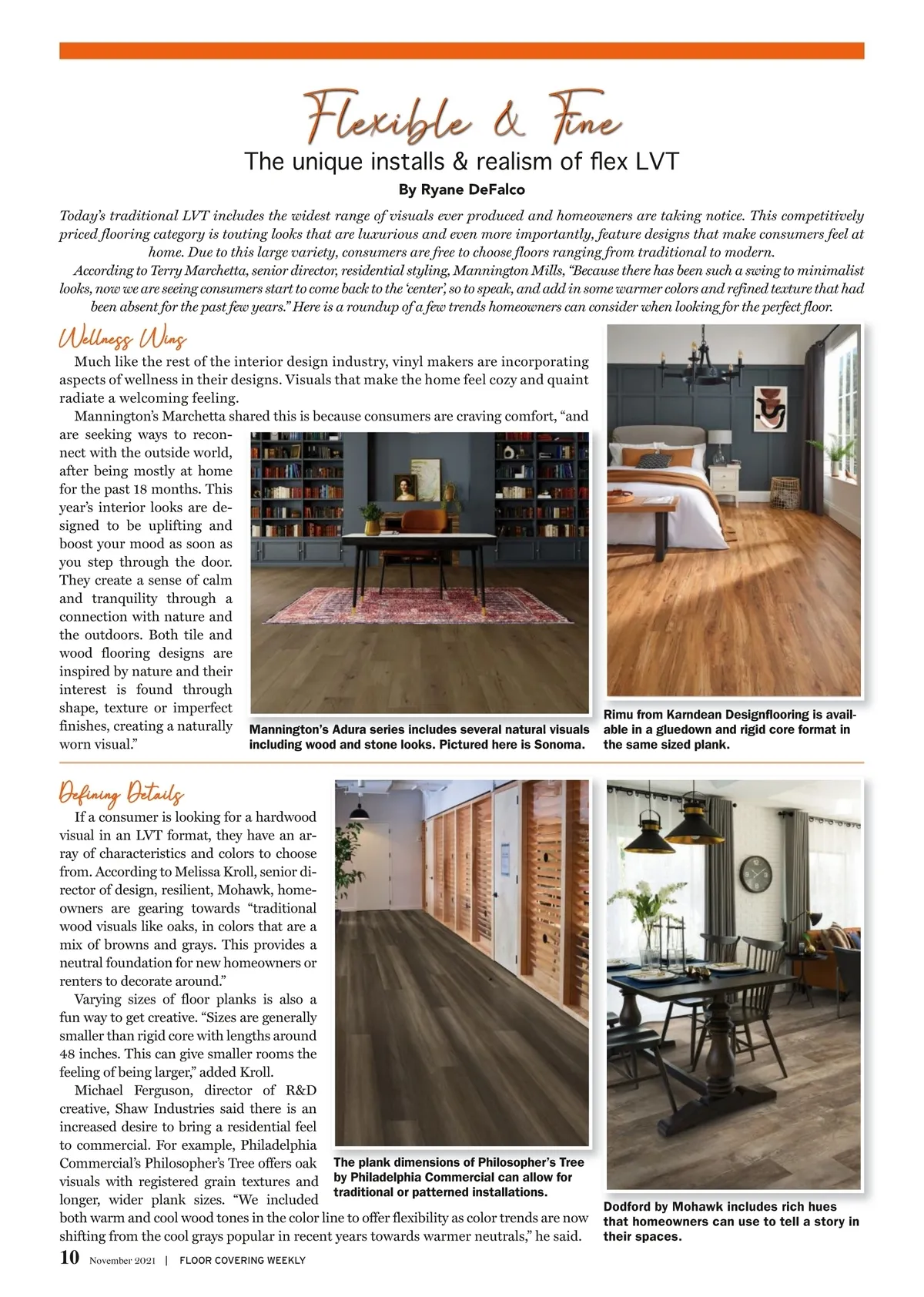 Flexible & Fine

The unique installs & realism of flex LVT

By Ryane DeFalco

Today's traditional LVT includes the widest range of visuals ever produced and homeowners are taking notice. This competitively priced flooring category is touting looks that are luxurious and even more importantly, feature designs that make consumers feel at home. Due to this large variety, consumers are free to choose floors ranging from traditional to modern.

According to Terry Marchetta, senior director, residential styling, Mannington Mills, "Because there has been such a swing to minimalist looks, now we are seeing consumers start to come back to the 'center', so to speak, and add in some warmer colors and refined texture that had been absent for the past few years." Here is a roundup of a few trends homeowners can consider when looking for the perfect floor.

Wellness Wins

Much like the rest of the interior design industry, vinyl makers are incorporating aspects of wellness in their designs. Visuals that make the home feel cozy and quaint radiate a welcoming feeling.

Mannington's Marchetta shared this is because consumers are craving comfort, "and are seeking ways to reconnect with the outside world, after being mostly at home for the past 18 months. This year's interior looks are designed to be uplifting and boost your mood as soon as you step through the door. They create a sense of calm and tranquility through a connection with nature and the outdoors. Both tile and wood flooring designs are inspired by nature and their interest is found through shape, texture or imperfect finishes, creating a naturally worn visual."

Mannington's Adura series includes several natural visuals including wood and stone looks. Pictured here is Sonoma.

Rimu from Karndean Designflooring is available in a gluedown and rigid core format in the same sized plank.

Defining Details

If a consumer is looking for a hardwood visual in an LVT format, they have an array of characteristics and colors to choose from. According to Melissa Kroll, senior director of design, resilient, Mohawk, homeowners are gearing towards "traditional wood visuals like oaks, in colors that are a mix of browns and grays. This provides a neutral foundation for new homeowners or renters to decorate around."

Varying sizes of floor planks is also a fun way to get creative. "Sizes are generally smaller than rigid core with lengths around 48 inches. This can give smaller rooms the feeling of being larger," added Kroll.

Michael Ferguson, director of R&D creative, Shaw Industries said there is an increased desire to bring a residential feel to commercial. For example, Philadelphia Commercial's Philosopher's Tree offers oak visuals with registered grain textures and longer, wider plank sizes. "We included both warm and cool wood tones in the color line to offer flexibility as color trends are now shifting from the cool grays popular in recent years towards warmer neutrals," he said.

The plank dimensions of Philosopher's Tree by Philadelphia Commercial can allow for traditional or patterned installations.

Dodford by Mohawk includes rich hues that homeowners can use to tell a story in their spaces.

10 November 2021 | FLOOR COVERING WEEKLY